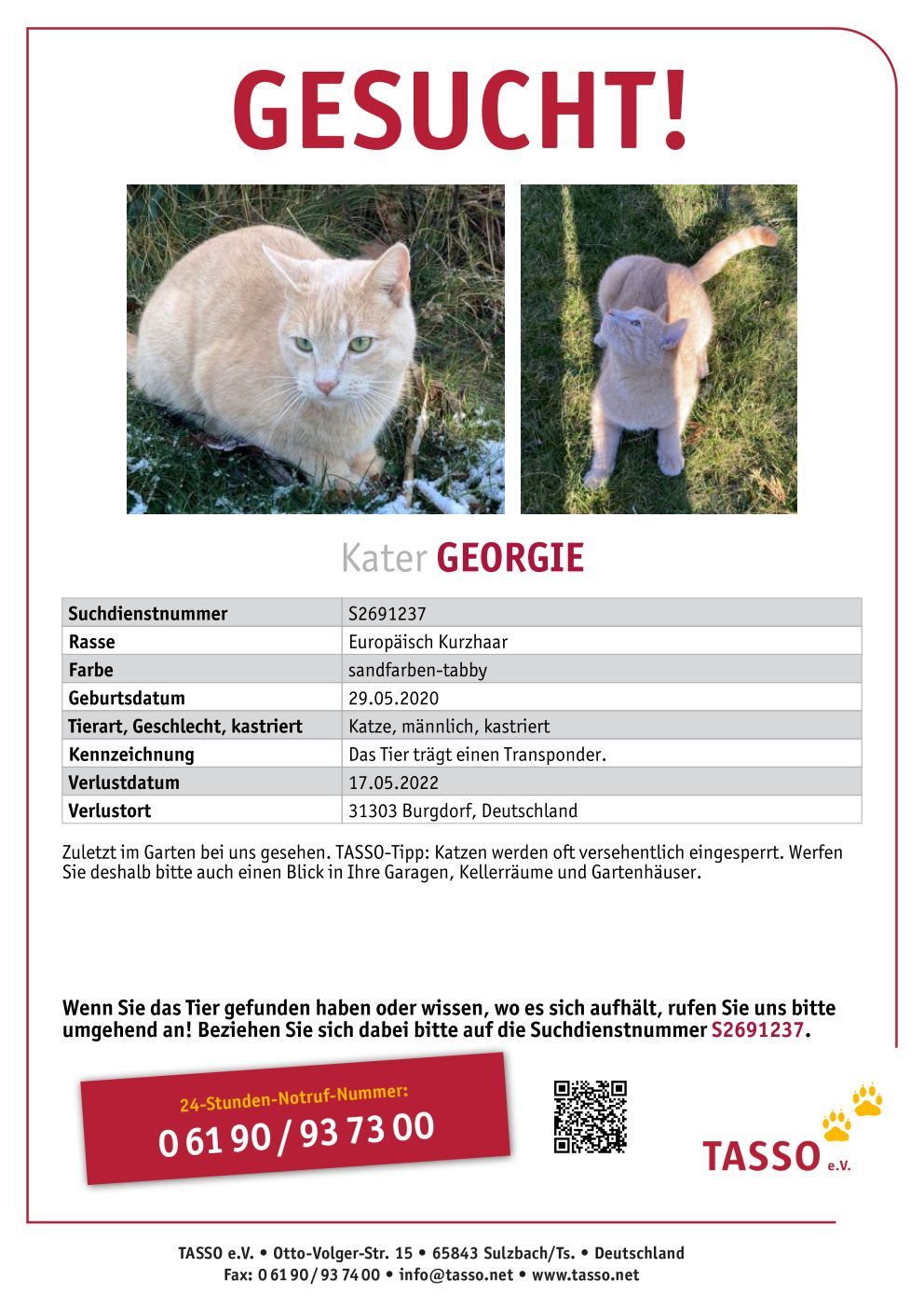 GESUCHT!

Kater GEORGIE

| Suchdienstnummer | S2691237 |
|---|---|
| Rasse | Europäisch Kurzhaar |
| Farbe | sandfarben-tabby |
| Geburtsdatum | 29.05.2020 |
| Tierart, Geschlecht, kastriert | Katze, männlich, kastriert |
| Kennzeichnung | Das Tier trägt einen Transponder. |
| Verlustdatum | 17.05.2022 |
| Verlustort | 31303 Burgdorf, Deutschland |

Zuletzt im Garten bei uns gesehen. TASSO-Tipp: Katzen werden oft versehentlich eingesperrt. Werfen Sie deshalb bitte auch einen Blick in Ihre Garagen, Kellerräume und Gartenhäuser.

Wenn Sie das Tier gefunden haben oder wissen, wo es sich aufhält, rufen Sie uns bitte umgehend an! Beziehen Sie sich dabei bitte auf die Suchdienstnummer S2691237.

24-Stunden-Notruf-Nummer:
0 61 90 / 93 73 00

TASSO e.V.

TASSO e.V. • Otto-Volger-Str. 15 • 65843 Sulzbach/Ts. • Deutschland
Fax: 0 61 90 / 93 74 00 • info@tasso.net • www.tasso.net